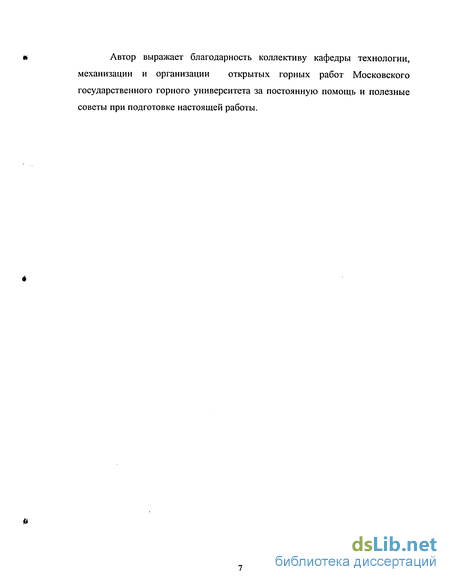 Автор выражает благодарность коллективу кафедры технологии, механизации и организации открытых горных работ Московского государственного горного университета за постоянную помощь и полезные советы при подготовке настоящей работы.

7

dsLib.net
библиотека диссертаций